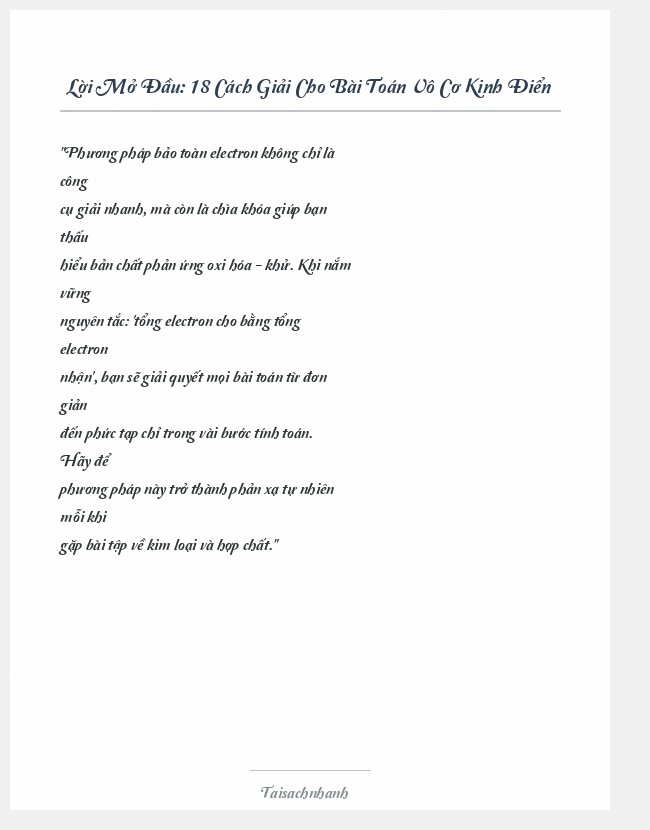 Lời Mở Đầu: 18 Cách Giải Cho Bài Toán Vô Cơ Kinh Điển

"Phương pháp bảo toàn electron không chỉ là công cụ giải nhanh, mà còn là chìa khóa giúp bạn thấu hiểu bản chất phản ứng oxi hóa - khử. Khi nắm vững nguyên tắc: 'tổng electron cho bằng tổng electron nhận', bạn sẽ giải quyết mọi bài toán từ đơn giản đến phức tạp chỉ trong vài bước tính toán. Hãy để phương pháp này trở thành phản xạ tự nhiên mỗi khi gặp bài tập về kim loại và hợp chất."

Taisachnhanh